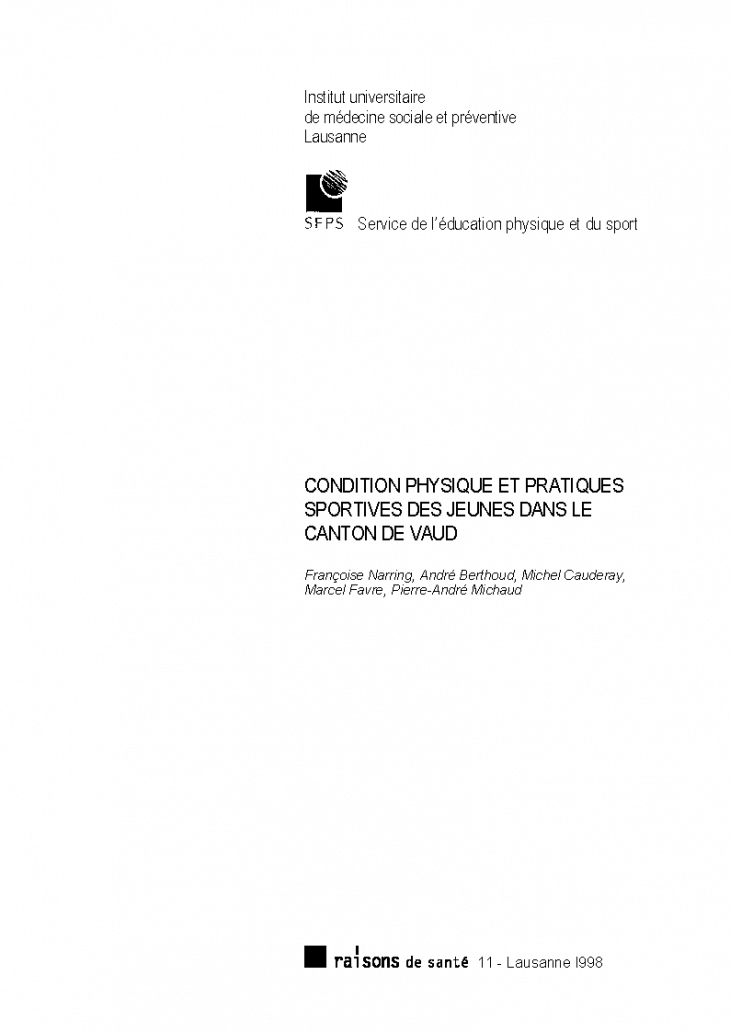 Institut universitaire
de médecine sociale et préventive
Lausanne

SEPS Service de l'éducation physique et du sport

CONDITION PHYSIQUE ET PRATIQUES SPORTIVES DES JEUNES DANS LE CANTON DE VAUD

Françoise Narring, André Berthoud, Michel Cauderay, Marcel Favre, Pierre-André Michaud

raisons de santé 11 - Lausanne I998